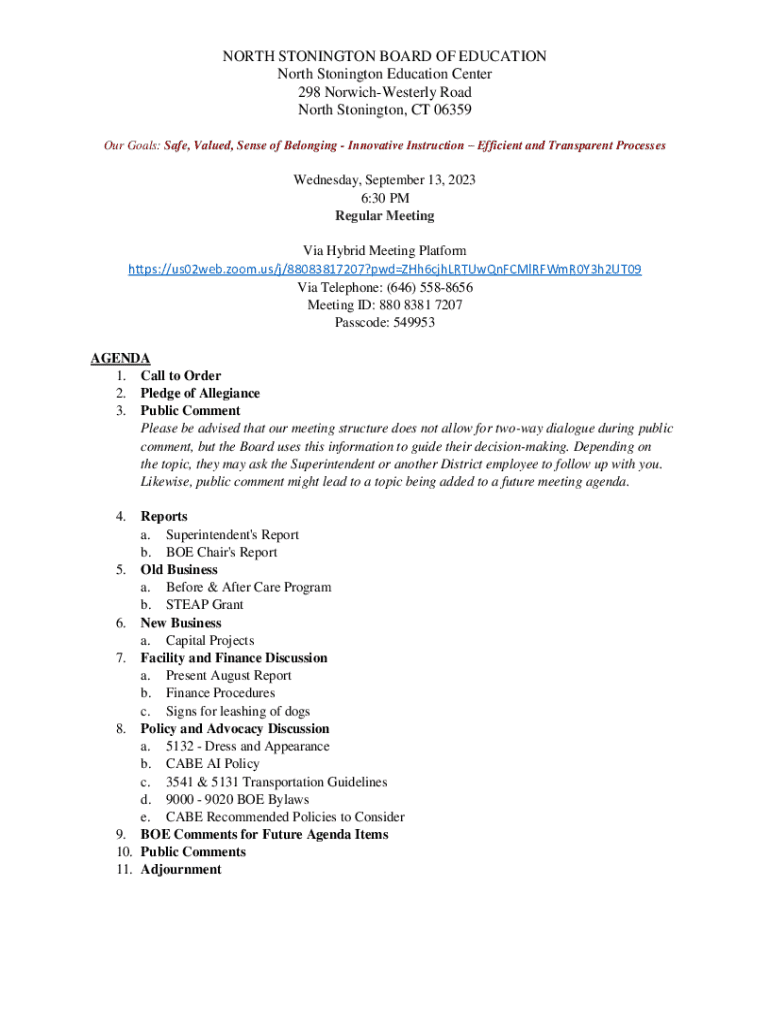 NORTH STONINGTON BOARD OF EDUCATION
North Stonington Education Center
298 Norwich-Westerly Road
North Stonington, CT 06359

Our Goals: Safe, Valued, Sense of Belonging - Innovative Instruction – Efficient and Transparent Processes

Wednesday, September 13, 2023
6:30 PM
Regular Meeting

Via Hybrid Meeting Platform
https://us02web.zoom.us/j/88083817207?pwd=ZHh6cjhLRTUwQnFCMlRFWmR0Y3h2UT09
Via Telephone: (646) 558-8656
Meeting ID: 880 8381 7207
Passcode: 549953

AGENDA
1. Call to Order
2. Pledge of Allegiance
3. Public Comment
Please be advised that our meeting structure does not allow for two-way dialogue during public comment, but the Board uses this information to guide their decision-making. Depending on the topic, they may ask the Superintendent or another District employee to follow up with you. Likewise, public comment might lead to a topic being added to a future meeting agenda.

4. Reports
a. Superintendent's Report
b. BOE Chair's Report
5. Old Business
a. Before & After Care Program
b. STEAP Grant
6. New Business
a. Capital Projects
7. Facility and Finance Discussion
a. Present August Report
b. Finance Procedures
c. Signs for leashing of dogs
8. Policy and Advocacy Discussion
a. 5132 - Dress and Appearance
b. CABE AI Policy
c. 3541 & 5131 Transportation Guidelines
d. 9000 - 9020 BOE Bylaws
e. CABE Recommended Policies to Consider
9. BOE Comments for Future Agenda Items
10. Public Comments
11. Adjournment